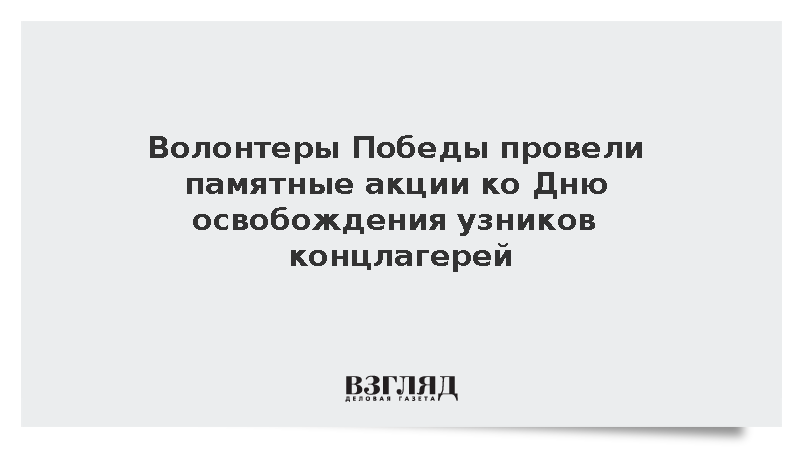 Волонтеры Победы провели памятные акции ко Дню освобождения узников концлагерей

ВЗГЛЯД
ДЕЛОВАЯ ГАЗЕТА